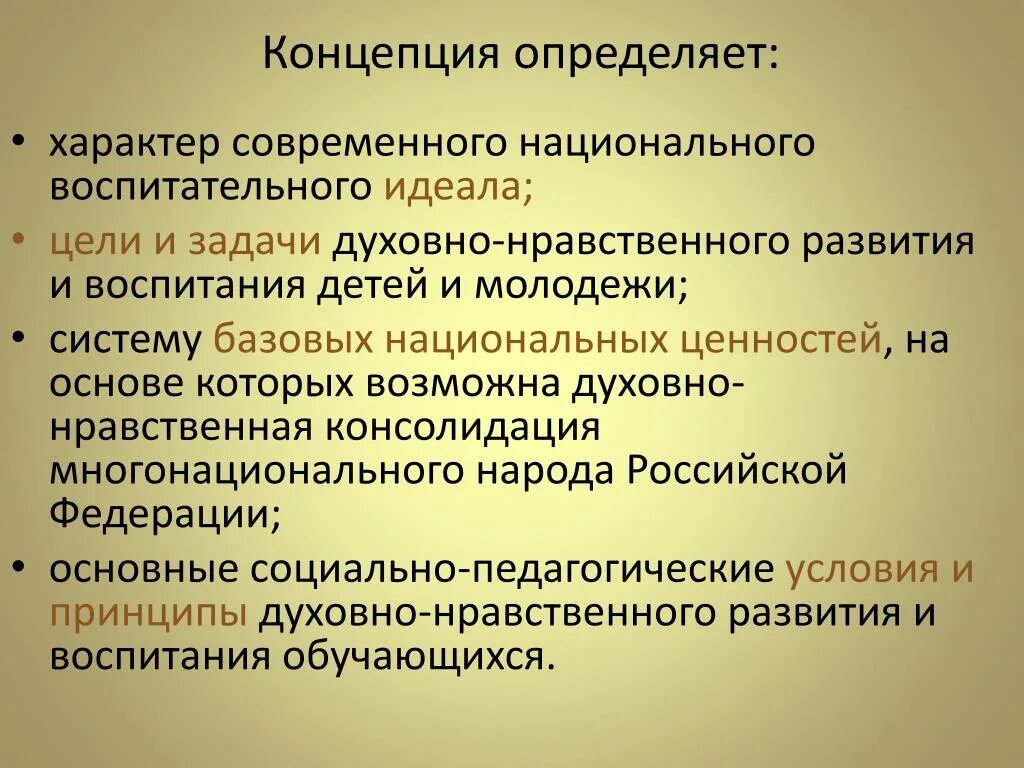 Концепция определяет:

• характер современного национального воспитательного идеала;
• цели и задачи духовно-нравственного развития и воспитания детей и молодежи;
• систему базовых национальных ценностей, на основе которых возможна духовно-нравственная консолидация многонационального народа Российской Федерации;
• основные социально-педагогические условия и принципы духовно-нравственного развития и воспитания обучающихся.